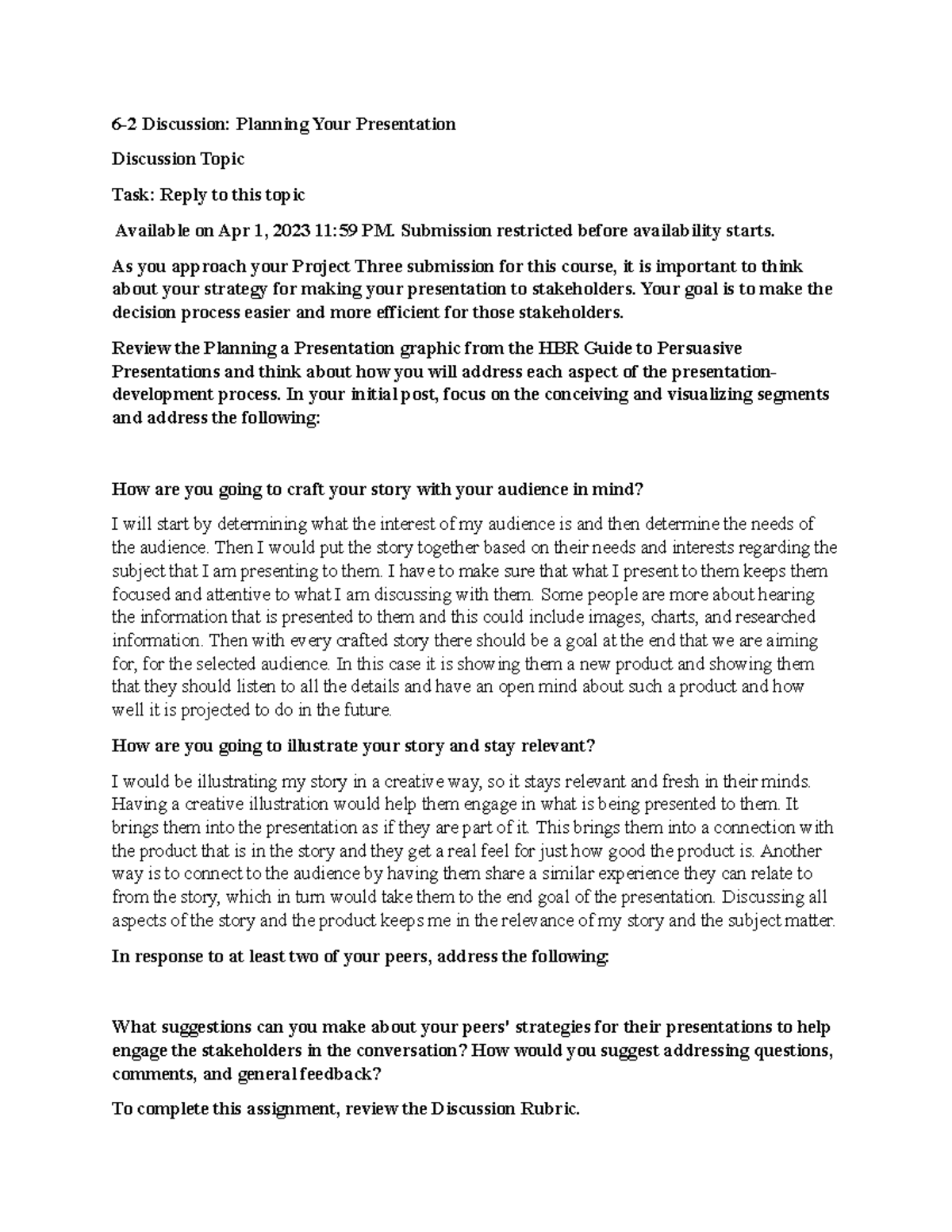 6-2 Discussion: Planning Your Presentation

Discussion Topic

Task: Reply to this topic

Available on Apr 1, 2023 11:59 PM. Submission restricted before availability starts.

As you approach your Project Three submission for this course, it is important to think about your strategy for making your presentation to stakeholders. Your goal is to make the decision process easier and more efficient for those stakeholders.

Review the Planning a Presentation graphic from the HBR Guide to Persuasive Presentations and think about how you will address each aspect of the presentation-development process. In your initial post, focus on the conceiving and visualizing segments and address the following:

How are you going to craft your story with your audience in mind?

I will start by determining what the interest of my audience is and then determine the needs of the audience. Then I would put the story together based on their needs and interests regarding the subject that I am presenting to them. I have to make sure that what I present to them keeps them focused and attentive to what I am discussing with them. Some people are more about hearing the information that is presented to them and this could include images, charts, and researched information. Then with every crafted story there should be a goal at the end that we are aiming for, for the selected audience. In this case it is showing them a new product and showing them that they should listen to all the details and have an open mind about such a product and how well it is projected to do in the future.

How are you going to illustrate your story and stay relevant?

I would be illustrating my story in a creative way, so it stays relevant and fresh in their minds. Having a creative illustration would help them engage in what is being presented to them. It brings them into the presentation as if they are part of it. This brings them into a connection with the product that is in the story and they get a real feel for just how good the product is. Another way is to connect to the audience by having them share a similar experience they can relate to from the story, which in turn would take them to the end goal of the presentation. Discussing all aspects of the story and the product keeps me in the relevance of my story and the subject matter.

In response to at least two of your peers, address the following:

What suggestions can you make about your peers' strategies for their presentations to help engage the stakeholders in the conversation? How would you suggest addressing questions, comments, and general feedback?

To complete this assignment, review the Discussion Rubric.